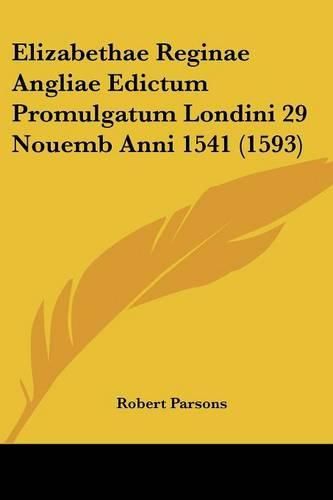 Elizabethae Reginae Angliae Edictum Promulgatum Londini 29 Nouemb Anni 1541 (1593)

Robert Parsons